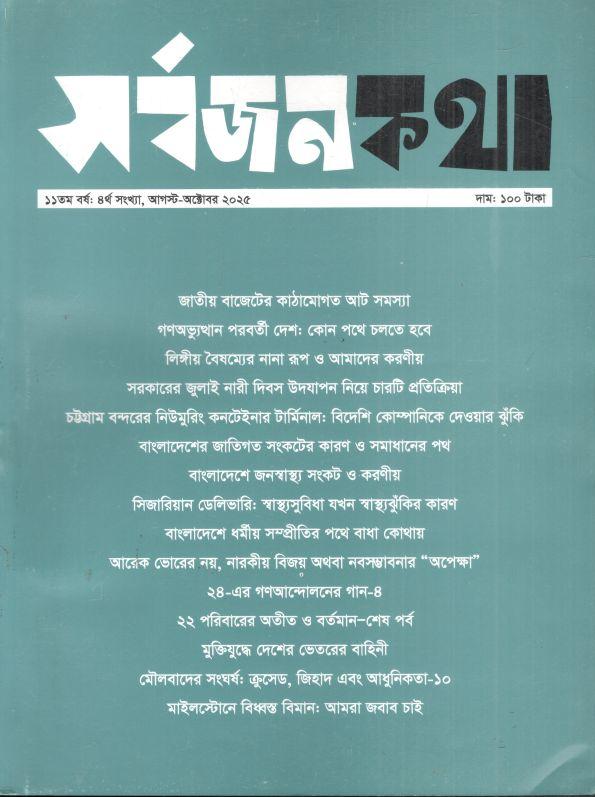 সর্বজনকথা

১১তম বর্ষ: ৪র্থ সংখ্যা, আগস্ট-অক্টোবর ২০২৫

দাম: ১০০ টাকা

জাতীয় বাজেটের কাঠামোগত আট সমস্যা

গণঅভ্যুত্থান পরবর্তী দেশ: কোন পথে চলতে হবে

লিঙ্গীয় বৈষম্যের নানা রূপ ও আমাদের করণীয়

সরকারের জুলাই নারী দিবস উদযাপন নিয়ে চারটি প্রতিক্রিয়া

চট্টগ্রাম বন্দরের নিউমুরিং কনটেইনার টার্মিনাল: বিদেশি কোম্পানিকে দেওয়ার ঝুঁকি

বাংলাদেশের জাতিগত সংকটের কারণ ও সমাধানের পথ

বাংলাদেশে জনস্বাস্থ্য সংকট ও করণীয়

সিজারিয়ান ডেলিভারি: স্বাস্থ্যসুবিধা যখন স্বাস্থ্যঝুঁকির কারণ

বাংলাদেশে ধর্মীয় সম্প্রীতির পথে বাধা কোথায়

আরেক ভোরের নয়, নারকীয় বিজয় অথবা নবসম্ভাবনার "অপেক্ষা"

২৪-এর গণআন্দোলনের গান-৪

২২ পরিবারের অতীত ও বর্তমান-শেষ পর্ব

মুক্তিযুদ্ধে দেশের ভেতরের বাহিনী

মৌলবাদের সংঘর্ষ: ক্রুসেড, জিহাদ এবং আধুনিকতা-১০

মাইলস্টোনে বিধ্বস্ত বিমান: আমরা জবাব চাই